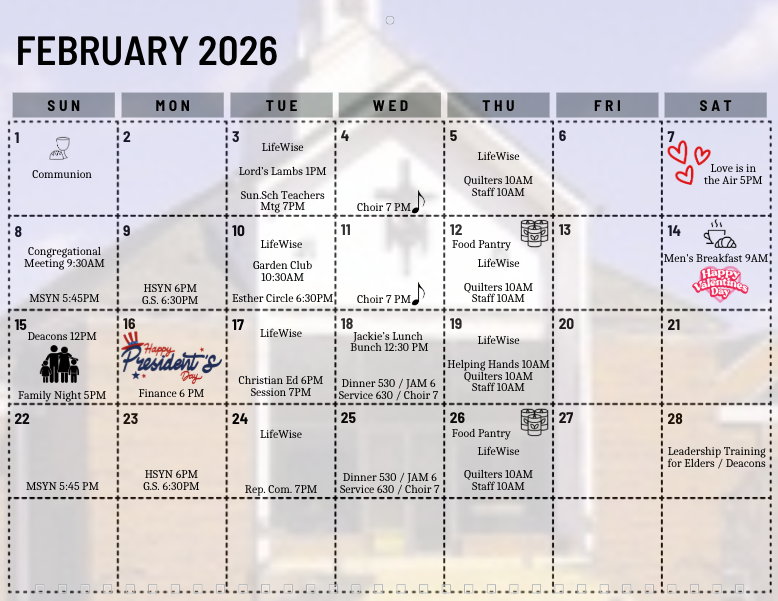 FEBRUARY 2026

| SUN | MON | TUE | WED | THU | FRI | SAT |
|---|---|---|---|---|---|---|
| 1 Communion | 2 | 3 LifeWise Lord's Lambs 1PM Sun.Sch Teachers Mtg 7PM | 4 Choir 7 PM | 5 LifeWise Quilters 10AM Staff 10AM | 6 | 7 Love is in the Air 5PM |
| 8 Congregational Meeting 9:30AM MSYN 5:45PM | 9 HSYN 6PM G.S. 6:30PM | 10 LifeWise Garden Club 10:30AM Esther Circle 6:30PM | 11 Choir 7 PM | 12 Food Pantry LifeWise Quilters 10AM Staff 10AM | 13 | 14 Men's Breakfast 9AM Happy Valentines Day |
| 15 Deacons 12PM Family Night 5PM | 16 Happy President's Day Finance 6 PM | 17 LifeWise Christian Ed 6PM Session 7PM | 18 Jackie's Lunch Bunch 12:30 PM Dinner 530 / JAM 6 Service 630 / Choir 7 | 19 LifeWise Helping Hands 10AM Quilters 10AM Staff 10AM | 20 | 21 |
| 22 MSYN 5:45 PM | 23 HSYN 6PM G.S. 6:30PM | 24 LifeWise Rep. Com. 7PM | 25 Dinner 530 / JAM 6 Service 630 / Choir 7 | 26 Food Pantry LifeWise Quilters 10AM Staff 10AM | 27 | 28 Leadership Training for Elders / Deacons |
| | | | | | | |